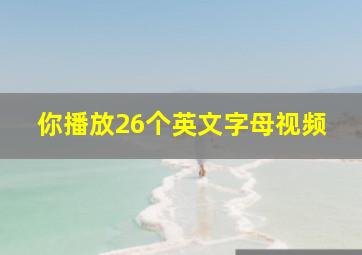 你播放26个英文字母视频